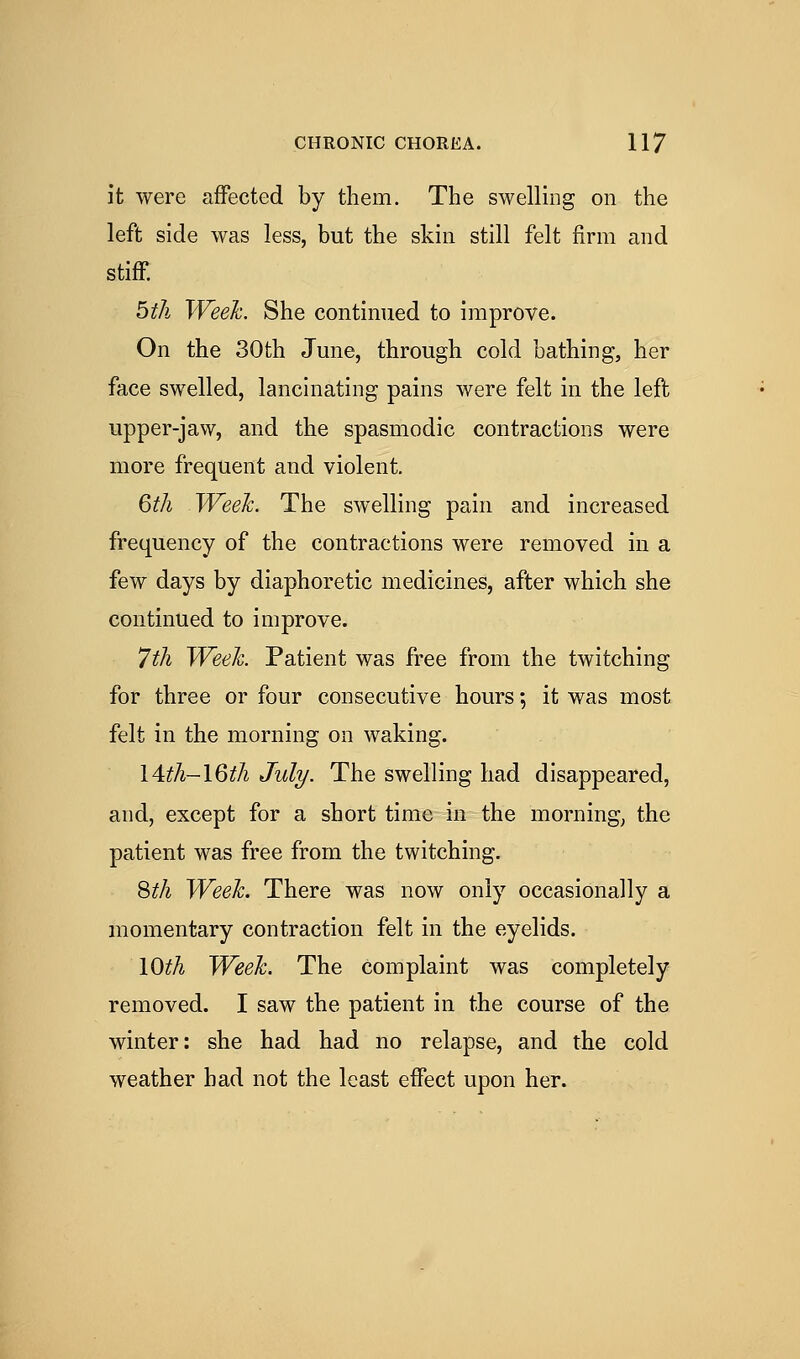 CHRONIC CHOREA. 117

it were affected by them. The swelling on the left side was less, but the skin still felt firm and stiff.

5th Week. She continued to improve.

On the 30th June, through cold bathing, her face swelled, lancinating pains were felt in the left upper-jaw, and the spasmodic contractions were more frequent and violent.

6th Week. The swelling pain and increased frequency of the contractions were removed in a few days by diaphoretic medicines, after which she continued to improve.

7th Week. Patient was free from the twitching for three or four consecutive hours; it was most felt in the morning on waking.

14th–16th July. The swelling had disappeared, and, except for a short time in the morning, the patient was free from the twitching.

8th Week. There was now only occasionally a momentary contraction felt in the eyelids.

10th Week. The complaint was completely removed. I saw the patient in the course of the winter: she had had no relapse, and the cold weather had not the least effect upon her.